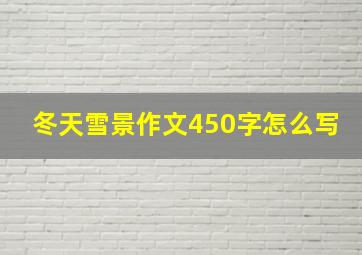 冬天雪景作文450字怎么写